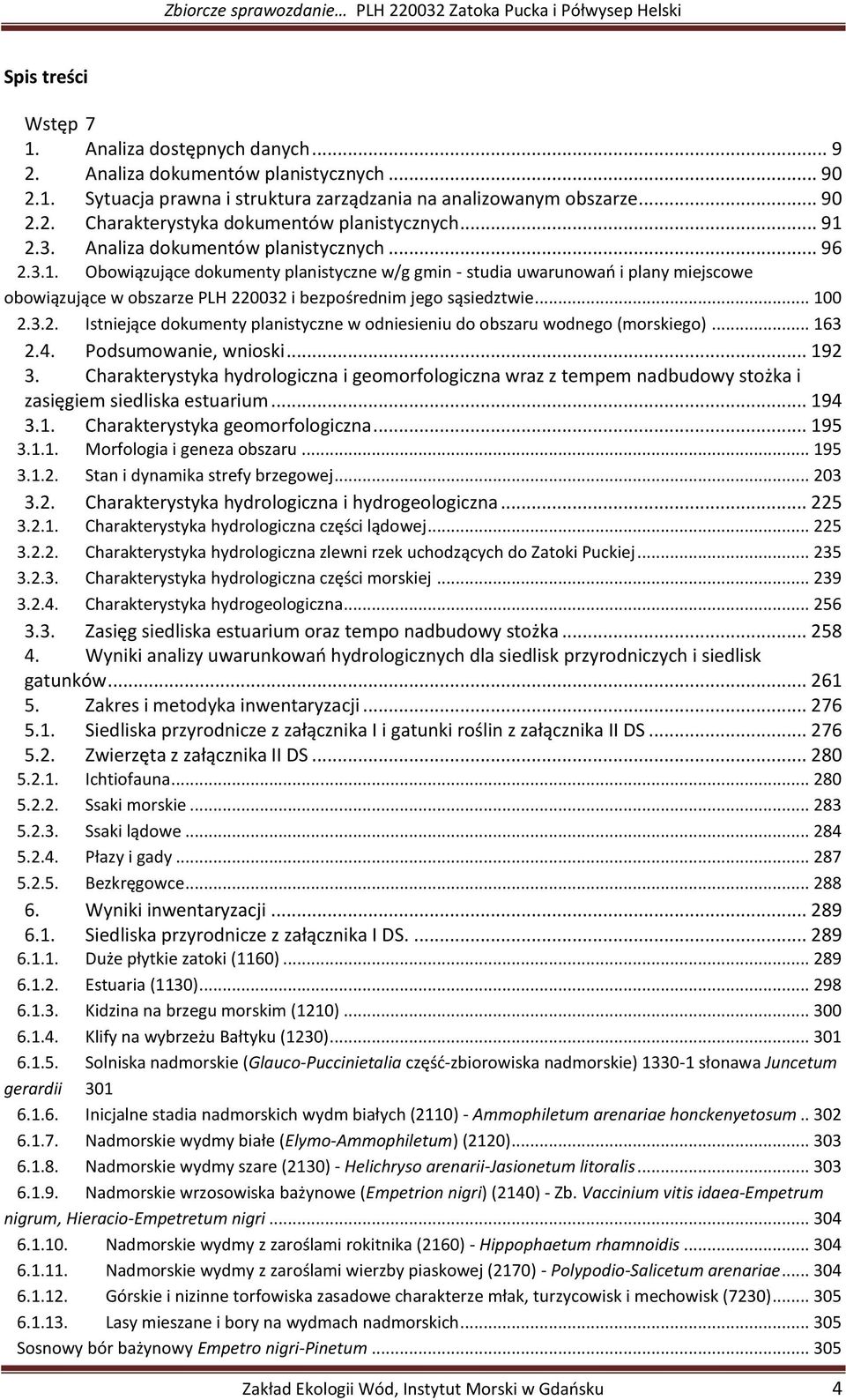 Zbiorcze sprawozdanie… PLH 220032 Zatoka Pucka i Półwysep Helski

Spis treści

Wstęp 7
1. Analiza dostępnych danych ... 9
2. Analiza dokumentów planistycznych ... 90
2.1. Sytuacja prawna i struktura zarządzania na analizowanym obszarze ... 90
2.2. Charakterystyka dokumentów planistycznych ... 91
2.3. Analiza dokumentów planistycznych ... 96
2.3.1. Obowiązujące dokumenty planistyczne w/g gmin - studia uwarunowań i plany miejscowe obowiązujące w obszarze PLH 220032 i bezpośrednim jego sąsiedztwie ... 100
2.3.2. Istniejące dokumenty planistyczne w odniesieniu do obszaru wodnego (morskiego) ... 163
2.4. Podsumowanie, wnioski ... 192
3. Charakterystyka hydrologiczna i geomorfologiczna wraz z tempem nadbudowy stożka i zasięgiem siedliska estuarium ... 194
3.1. Charakterystyka geomorfologiczna ... 195
3.1.1. Morfologia i geneza obszaru ... 195
3.1.2. Stan i dynamika strefy brzegowej ... 203
3.2. Charakterystyka hydrologiczna i hydrogeologiczna ... 225
3.2.1. Charakterystyka hydrologiczna części lądowej ... 225
3.2.2. Charakterystyka hydrologiczna zlewni rzek uchodzących do Zatoki Puckiej ... 235
3.2.3. Charakterystyka hydrologiczna części morskiej ... 239
3.2.4. Charakterystyka hydrogeologiczna ... 256
3.3. Zasięg siedliska estuarium oraz tempo nadbudowy stożka ... 258
4. Wyniki analizy uwarunkowań hydrologicznych dla siedlisk przyrodniczych i siedlisk gatunków ... 261
5. Zakres i metodyka inwentaryzacji ... 276
5.1. Siedliska przyrodnicze z załącznika I i gatunki roślin z załącznika II DS ... 276
5.2. Zwierzęta z załącznika II DS ... 280
5.2.1. Ichtiofauna ... 280
5.2.2. Ssaki morskie ... 283
5.2.3. Ssaki lądowe ... 284
5.2.4. Płazy i gady ... 287
5.2.5. Bezkręgowce ... 288
6. Wyniki inwentaryzacji ... 289
6.1. Siedliska przyrodnicze z załącznika I DS. ... 289
6.1.1. Duże płytkie zatoki (1160) ... 289
6.1.2. Estuaria (1130) ... 298
6.1.3. Kidzina na brzegu morskim (1210) ... 300
6.1.4. Klify na wybrzeżu Bałtyku (1230) ... 301
6.1.5. Solniska nadmorskie (Glauco-Puccinietalia część-zbiorowiska nadmorskie) 1330-1 słonawa Juncetum gerardii 301
6.1.6. Inicjalne stadia nadmorskich wydm białych (2110) - Ammophiletum arenariae honckenyetosum .. 302
6.1.7. Nadmorskie wydmy białe (Elymo-Ammophiletum) (2120) ... 303
6.1.8. Nadmorskie wydmy szare (2130) - Helichryso arenarii-Jasionetum litoralis ... 303
6.1.9. Nadmorskie wrzosowiska bażynowe (Empetrion nigri) (2140) - Zb. Vaccinium vitis idaea-Empetrum nigrum, Hieracio-Empetretum nigri ... 304
6.1.10. Nadmorskie wydmy z zaroślami rokitnika (2160) - Hippophaetum rhamnoidis ... 304
6.1.11. Nadmorskie wydmy z zaroślami wierzby piaskowej (2170) - Polypodio-Salicetum arenariae ... 304
6.1.12. Górskie i nizinne torfowiska zasadowe charakterze młak, turzycowisk i mechowisk (7230) ... 305
6.1.13. Lasy mieszane i bory na wydmach nadmorskich ... 305
Sosnowy bór bażynowy Empetro nigri-Pinetum ... 305

Zakład Ekologii Wód, Instytut Morski w Gdańsku 4